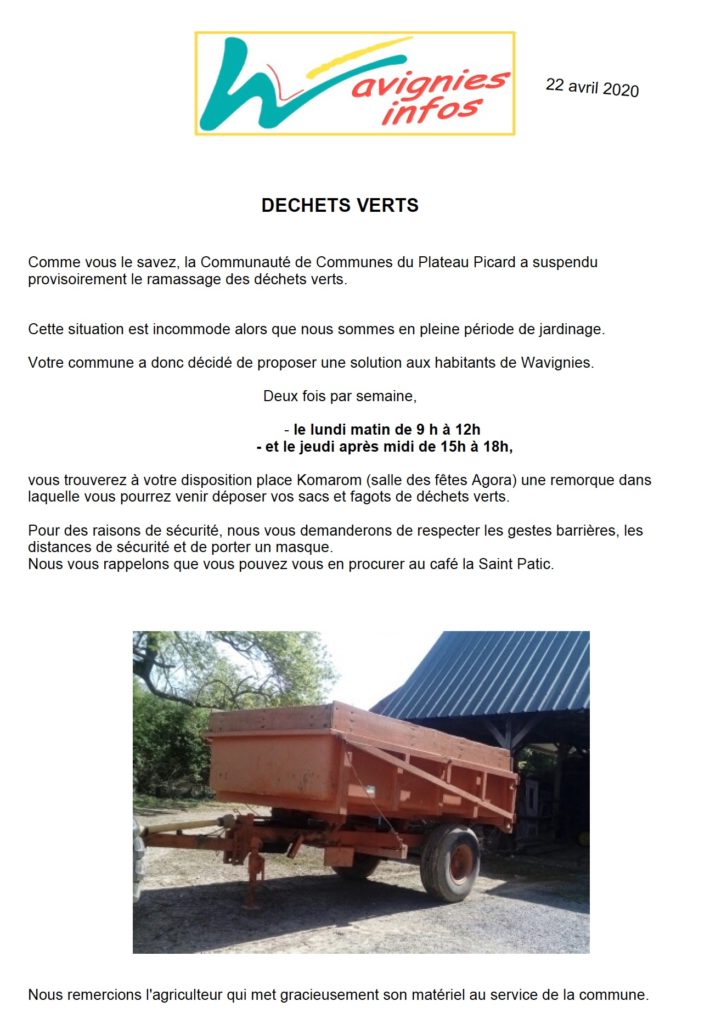 Wavignies infos

22 avril 2020

DECHETS VERTS

Comme vous le savez, la Communauté de Communes du Plateau Picard a suspendu provisoirement le ramassage des déchets verts.

Cette situation est incommode alors que nous sommes en pleine période de jardinage.

Votre commune a donc décidé de proposer une solution aux habitants de Wavignies.

Deux fois par semaine,

- le lundi matin de 9 h à 12h
- et le jeudi après midi de 15h à 18h,

vous trouverez à votre disposition place Komarom (salle des fêtes Agora) une remorque dans laquelle vous pourrez venir déposer vos sacs et fagots de déchets verts.

Pour des raisons de sécurité, nous vous demanderons de respecter les gestes barrières, les distances de sécurité et de porter un masque.
Nous vous rappelons que vous pouvez vous en procurer au café la Saint Patic.

Nous remercions l'agriculteur qui met gracieusement son matériel au service de la commune.